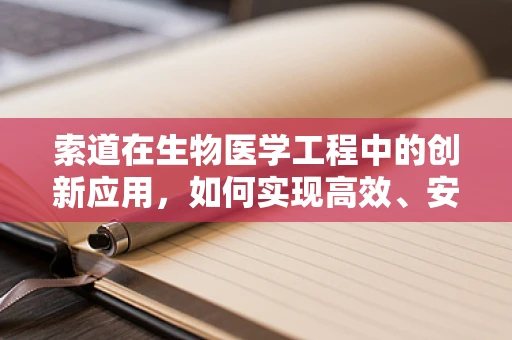 索道在生物医学工程中的创新应用，如何实现高效、安